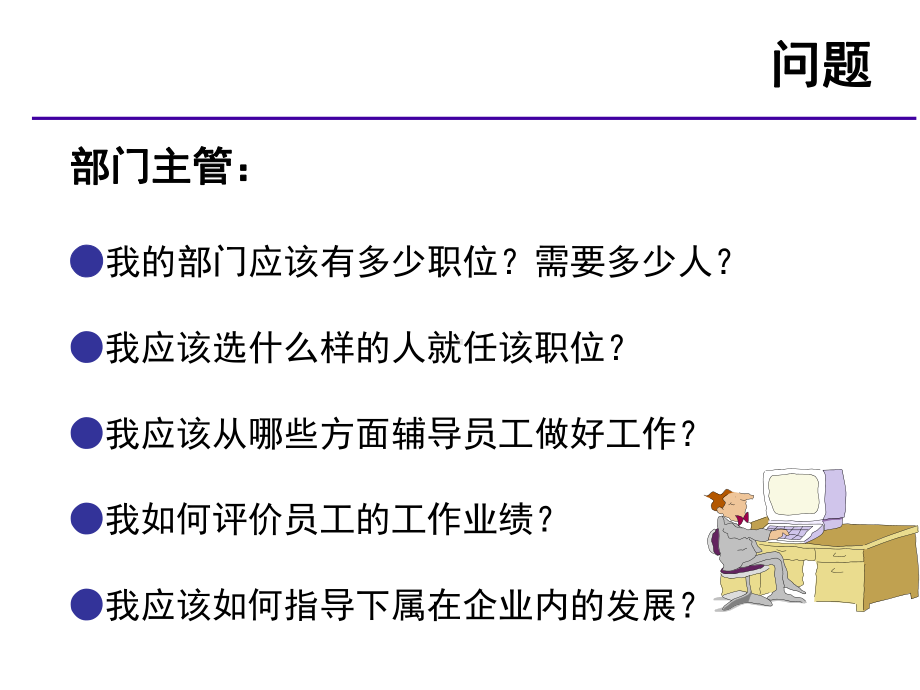 问题

部门主管：

●我的部门应该有多少职位？需要多少人？

●我应该选什么样的人就任该职位？

●我应该从哪些方面辅导员工做好工作？

●我如何评价员工的工作业绩？

●我应该如何指导下属在企业内的发展？